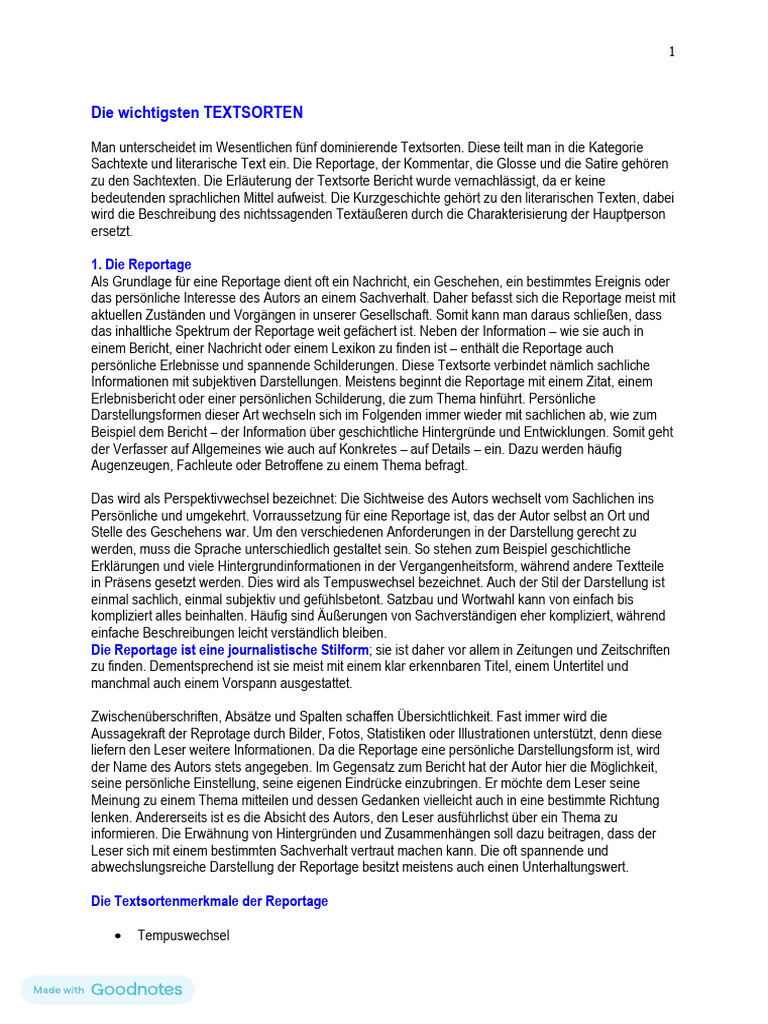 1

Die wichtigsten TEXTSORTEN

Man unterscheidet im Wesentlichen fünf dominierende Textsorten. Diese teilt man in die Kategorie Sachtexte und literarische Text ein. Die Reportage, der Kommentar, die Glosse und die Satire gehören zu den Sachtexten. Die Erläuterung der Textsorte Bericht wurde vernachlässigt, da er keine bedeutenden sprachlichen Mittel aufweist. Die Kurzgeschichte gehört zu den literarischen Texten, dabei wird die Beschreibung des nichtssagenden Textäußeren durch die Charakterisierung der Hauptperson ersetzt.

1. Die Reportage
Als Grundlage für eine Reportage dient oft ein Nachricht, ein Geschehen, ein bestimmtes Ereignis oder das persönliche Interesse des Autors an einem Sachverhalt. Daher befasst sich die Reportage meist mit aktuellen Zuständen und Vorgängen in unserer Gesellschaft. Somit kann man daraus schließen, dass das inhaltliche Spektrum der Reportage weit gefächert ist. Neben der Information – wie sie auch in einem Bericht, einer Nachricht oder einem Lexikon zu finden ist – enthält die Reportage auch persönliche Erlebnisse und spannende Schilderungen. Diese Textsorte verbindet nämlich sachliche Informationen mit subjektiven Darstellungen. Meistens beginnt die Reportage mit einem Zitat, einem Erlebnisbericht oder einer persönlichen Schilderung, die zum Thema hinführt. Persönliche Darstellungsformen dieser Art wechseln sich im Folgenden immer wieder mit sachlichen ab, wie zum Beispiel dem Bericht – der Information über geschichtliche Hintergründe und Entwicklungen. Somit geht der Verfasser auf Allgemeines wie auch auf Konkretes – auf Details – ein. Dazu werden häufig Augenzeugen, Fachleute oder Betroffene zu einem Thema befragt.

Das wird als Perspektivwechsel bezeichnet: Die Sichtweise des Autors wechselt vom Sachlichen ins Persönliche und umgekehrt. Vorraussetzung für eine Reportage ist, das der Autor selbst an Ort und Stelle des Geschehens war. Um den verschiedenen Anforderungen in der Darstellung gerecht zu werden, muss die Sprache unterschiedlich gestaltet sein. So stehen zum Beispiel geschichtliche Erklärungen und viele Hintergrundinformationen in der Vergangenheitsform, während andere Textteile in Präsens gesetzt werden. Dies wird als Tempuswechsel bezeichnet. Auch der Stil der Darstellung ist einmal sachlich, einmal subjektiv und gefühlsbetont. Satzbau und Wortwahl kann von einfach bis kompliziert alles beinhalten. Häufig sind Äußerungen von Sachverständigen eher kompliziert, während einfache Beschreibungen leicht verständlich bleiben.
Die Reportage ist eine journalistische Stilform; sie ist daher vor allem in Zeitungen und Zeitschriften zu finden. Dementsprechend ist sie meist mit einem klar erkennbaren Titel, einem Untertitel und manchmal auch einem Vorspann ausgestattet.

Zwischenüberschriften, Absätze und Spalten schaffen Übersichtlichkeit. Fast immer wird die Aussagekraft der Reprotage durch Bilder, Fotos, Statistiken oder Illustrationen unterstützt, denn diese liefern den Leser weitere Informationen. Da die Reportage eine persönliche Darstellungsform ist, wird der Name des Autors stets angegeben. Im Gegensatz zum Bericht hat der Autor hier die Möglichkeit, seine persönliche Einstellung, seine eigenen Eindrücke einzubringen. Er möchte dem Leser seine Meinung zu einem Thema mitteilen und dessen Gedanken vielleicht auch in eine bestimmte Richtung lenken. Andererseits ist es die Absicht des Autors, den Leser ausführlichst über ein Thema zu informieren. Die Erwähnung von Hintergründen und Zusammenhängen soll dazu beitragen, dass der Leser sich mit einem bestimmten Sachverhalt vertraut machen kann. Die oft spannende und abwechslungsreiche Darstellung der Reportage besitzt meistens auch einen Unterhaltungswert.

Die Textsortenmerkmale der Reportage

• Tempuswechsel

Made with Goodnotes